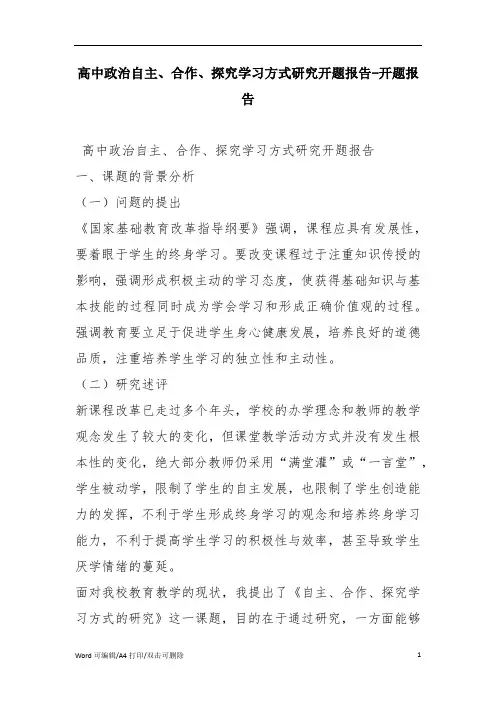 高中政治自主、合作、探究学习方式研究开题报告-开题报告

高中政治自主、合作、探究学习方式研究开题报告

一、课题的背景分析

（一）问题的提出

《国家基础教育改革指导纲要》强调，课程应具有发展性，要着眼于学生的终身学习。要改变课程过于注重知识传授的影响，强调形成积极主动的学习态度，使获得基础知识与基本技能的过程同时成为学会学习和形成正确价值观的过程。强调教育要立足于促进学生身心健康发展，培养良好的道德品质，注重培养学生学习的独立性和主动性。

（二）研究述评

新课程改革已走过多个年头，学校的办学理念和教师的教学观念发生了较大的变化，但课堂教学活动方式并没有发生根本性的变化，绝大部分教师仍采用“满堂灌”或“一言堂”，学生被动学，限制了学生的自主发展，也限制了学生创造能力的发挥，不利于学生形成终身学习的观念和培养终身学习能力，不利于提高学生学习的积极性与效率，甚至导致学生厌学情绪的蔓延。

面对我校教育教学的现状，我提出了《自主、合作、探究学习方式的研究》这一课题，目的在于通过研究，一方面能够

Word 可编辑/A4 打印/双击可删除

1